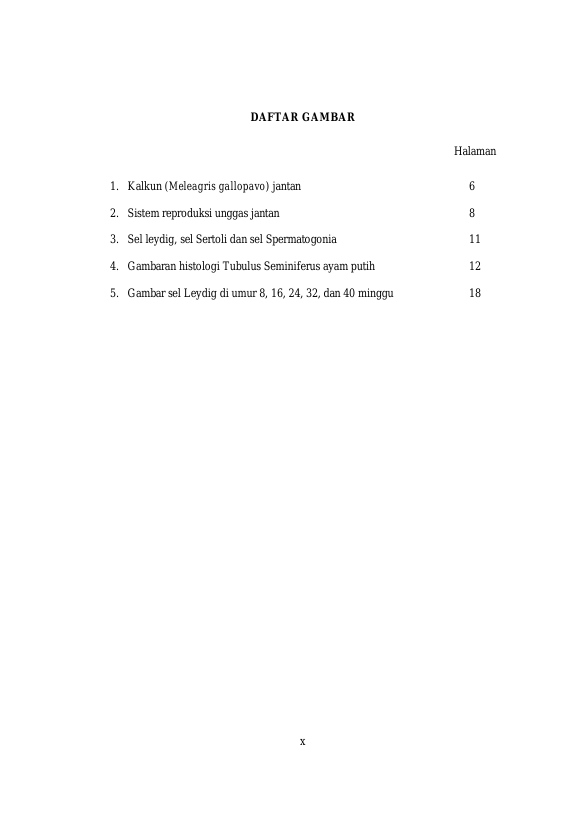 DAFTAR GAMBAR

Halaman

1. Kalkun (Meleagris gallopavo) jantan 6

2. Sistem reproduksi unggas jantan 8

3. Sel leydig, sel Sertoli dan sel Spermatogonia 11

4. Gambaran histologi Tubulus Seminiferus ayam putih 12

5. Gambar sel Leydig di umur 8, 16, 24, 32, dan 40 minggu 18

x